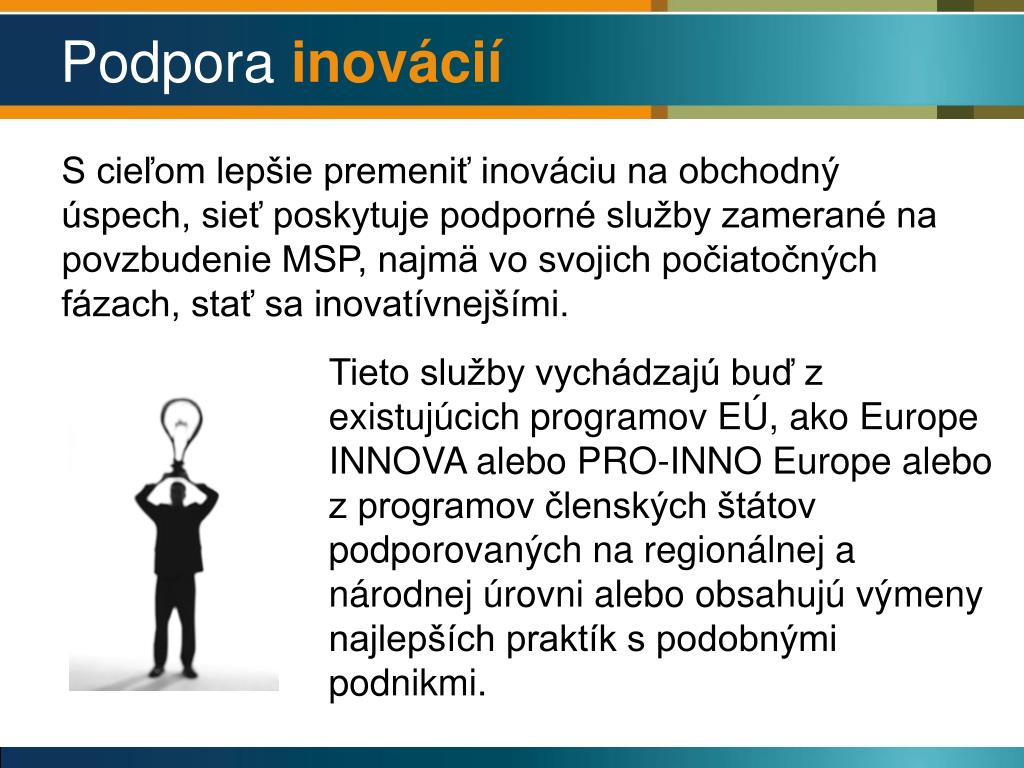 Podpora inovácií

S cieľom lepšie premeniť inováciu na obchodný úspech, sieť poskytuje podporné služby zamerané na povzbudenie MSP, najmä vo svojich počiatočných fázach, stať sa inovatívnejšími.

Tieto služby vychádzajú buď z existujúcich programov EÚ, ako Europe INNOVA alebo PRO-INNO Europe alebo z programov členských štátov podporovaných na regionálnej a národnej úrovni alebo obsahujú výmeny najlepších praktík s podobnými podnikmi.